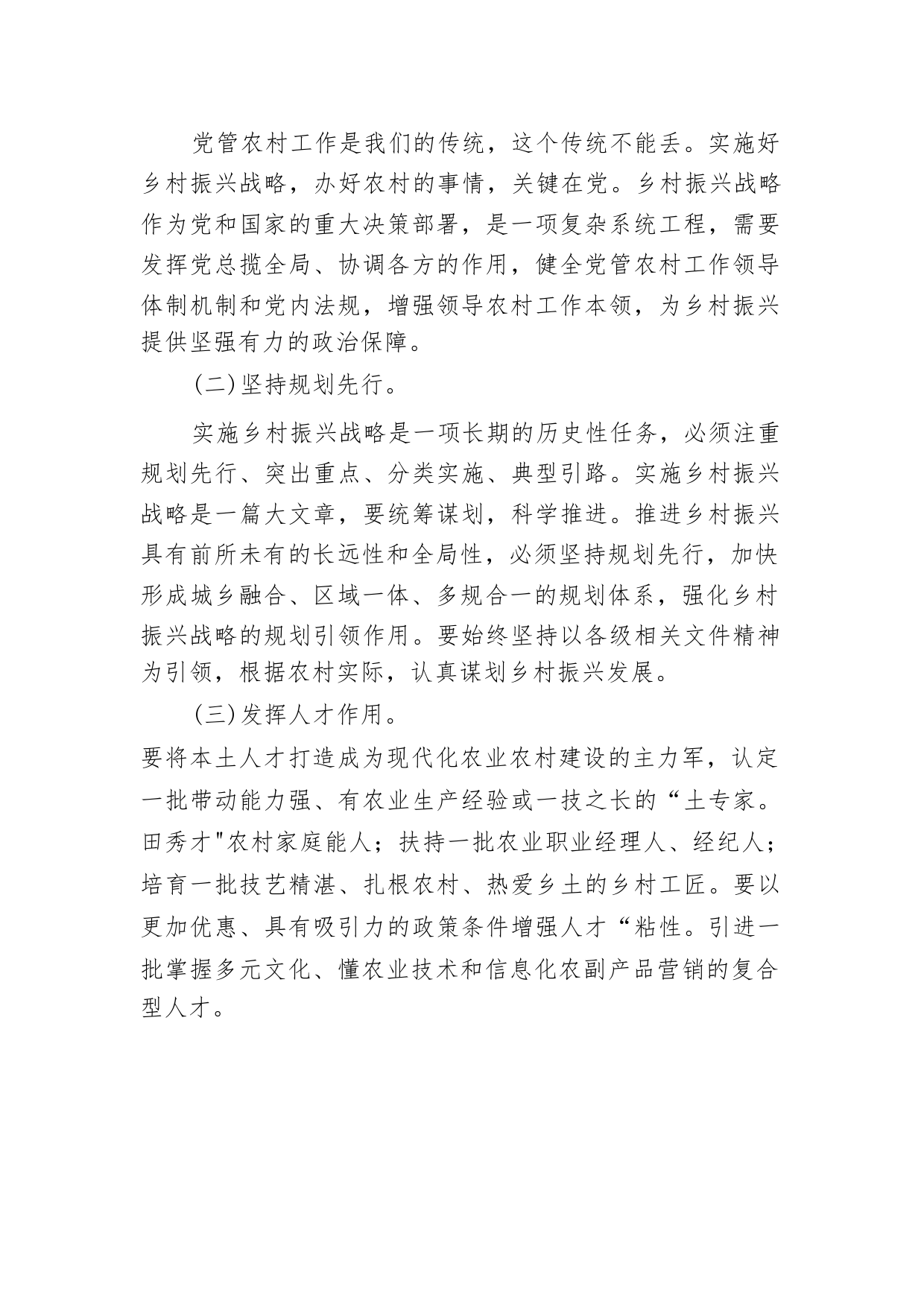 党管农村工作是我们的传统，这个传统不能丢。实施好乡村振兴战略，办好农村的事情，关键在党。乡村振兴战略作为党和国家的重大决策部署，是一项复杂系统工程，需要发挥党总揽全局、协调各方的作用，健全党管农村工作领导体制机制和党内法规，增强领导农村工作本领，为乡村振兴提供坚强有力的政治保障。

(二)坚持规划先行。

实施乡村振兴战略是一项长期的历史性任务，必须注重规划先行、突出重点、分类实施、典型引路。实施乡村振兴战略是一篇大文章，要统筹谋划，科学推进。推进乡村振兴具有前所未有的长远性和全局性，必须坚持规划先行，加快形成城乡融合、区域一体、多规合一的规划体系，强化乡村振兴战略的规划引领作用。要始终坚持以各级相关文件精神为引领，根据农村实际，认真谋划乡村振兴发展。

(三)发挥人才作用。

要将本土人才打造成为现代化农业农村建设的主力军，认定一批带动能力强、有农业生产经验或一技之长的“土专家。田秀才"农村家庭能人；扶持一批农业职业经理人、经纪人；培育一批技艺精湛、扎根农村、热爱乡土的乡村工匠。要以更加优惠、具有吸引力的政策条件增强人才“粘性。引进一批掌握多元文化、懂农业技术和信息化农副产品营销的复合型人才。